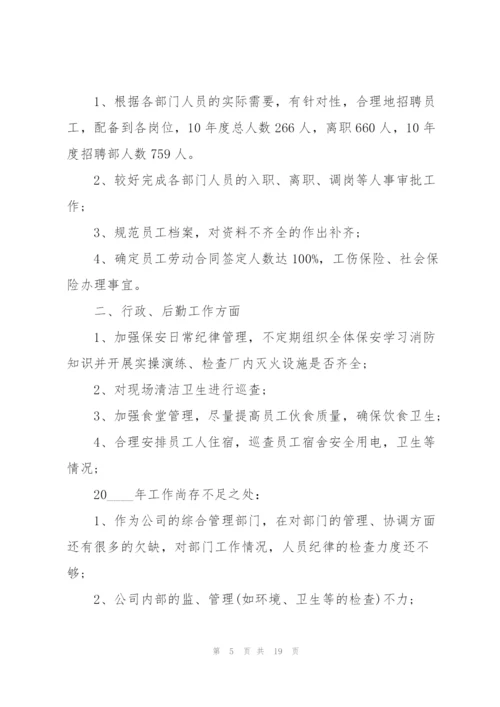 1、根据各部门人员的实际需要，有针对性，合理地招聘员工，配备到各岗位，10年度总人数266人，离职660人，10年度招聘部人数759人。

2、较好完成各部门人员的入职、离职、调岗等人事审批工作；

3、规范员工档案，对资料不齐全的作出补齐；

4、确定员工劳动合同签定人数达100%，工伤保险、社会保险办理事宜。

二、行政、后勤工作方面

1、加强保安日常纪律管理，不定期组织全体保安学习消防知识并开展实操演练、检查厂内灭火设施是否齐全；

2、对现场清洁卫生进行巡查；

3、加强食堂管理，尽量提高员工伙食质量，确保饮食卫生；

4、合理安排员工人住宿，巡查员工宿舍安全用电，卫生等情况；

20____年工作尚存不足之处：

1、作为公司的综合管理部门，在对部门的管理、协调方面还有很多的欠缺，对部门工作情况，人员纪律的检查力度还不够；

2、公司内部的监、管理(如环境、卫生等的检查)不力；

第 5 页 共 19 页